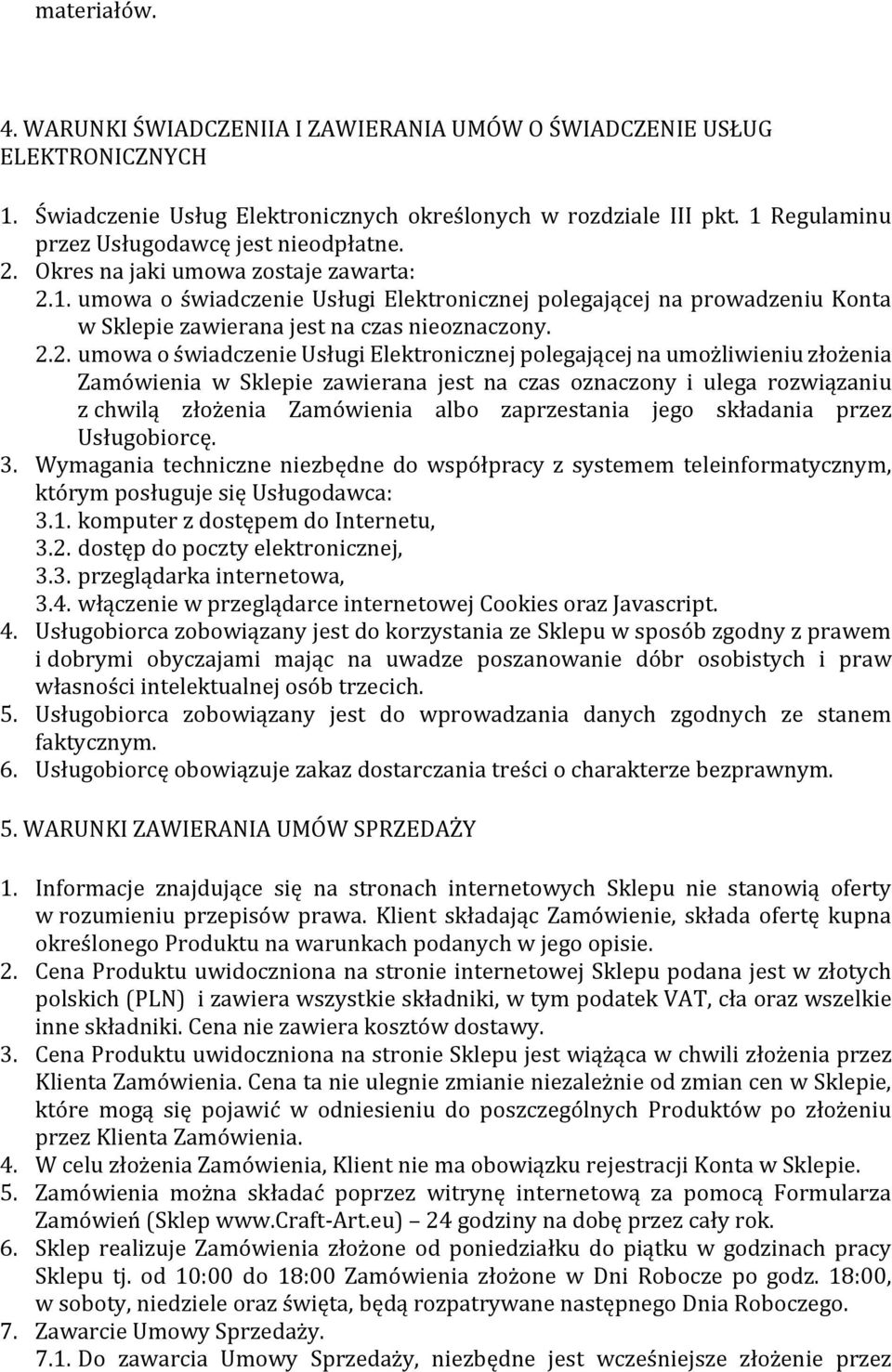 materiałów.

4. WARUNKI ŚWIADCZENIIA I ZAWIERANIA UMÓW O ŚWIADCZENIE USŁUG ELEKTRONICZNYCH

1. Świadczenie Usług Elektronicznych określonych w rozdziale III pkt. 1 Regulaminu przez Usługodawcę jest nieodpłatne.
2. Okres na jaki umowa zostaje zawarta:
2.1. umowa o świadczenie Usługi Elektronicznej polegającej na prowadzeniu Konta w Sklepie zawierana jest na czas nieoznaczony.
2.2. umowa o świadczenie Usługi Elektronicznej polegającej na umożliwieniu złożenia Zamówienia w Sklepie zawierana jest na czas oznaczony i ulega rozwiązaniu z chwilą złożenia Zamówienia albo zaprzestania jego składania przez Usługobiorcę.
3. Wymagania techniczne niezbędne do współpracy z systemem teleinformatycznym, którym posługuje się Usługodawca:
3.1. komputer z dostępem do Internetu,
3.2. dostęp do poczty elektronicznej,
3.3. przeglądarka internetowa,
3.4. włączenie w przeglądarce internetowej Cookies oraz Javascript.
4. Usługobiorca zobowiązany jest do korzystania ze Sklepu w sposób zgodny z prawem i dobrymi obyczajami mając na uwadze poszanowanie dóbr osobistych i praw własności intelektualnej osób trzecich.
5. Usługobiorca zobowiązany jest do wprowadzania danych zgodnych ze stanem faktycznym.
6. Usługobiorcę obowiązuje zakaz dostarczania treści o charakterze bezprawnym.

5. WARUNKI ZAWIERANIA UMÓW SPRZEDAŻY

1. Informacje znajdujące się na stronach internetowych Sklepu nie stanowią oferty w rozumieniu przepisów prawa. Klient składając Zamówienie, składa ofertę kupna określonego Produktu na warunkach podanych w jego opisie.
2. Cena Produktu uwidoczniona na stronie internetowej Sklepu podana jest w złotych polskich (PLN) i zawiera wszystkie składniki, w tym podatek VAT, cła oraz wszelkie inne składniki. Cena nie zawiera kosztów dostawy.
3. Cena Produktu uwidoczniona na stronie Sklepu jest wiążąca w chwili złożenia przez Klienta Zamówienia. Cena ta nie ulegnie zmianie niezależnie od zmian cen w Sklepie, które mogą się pojawić w odniesieniu do poszczególnych Produktów po złożeniu przez Klienta Zamówienia.
4. W celu złożenia Zamówienia, Klient nie ma obowiązku rejestracji Konta w Sklepie.
5. Zamówienia można składać poprzez witrynę internetową za pomocą Formularza Zamówień (Sklep www.Craft-Art.eu) – 24 godziny na dobę przez cały rok.
6. Sklep realizuje Zamówienia złożone od poniedziałku do piątku w godzinach pracy Sklepu tj. od 10:00 do 18:00 Zamówienia złożone w Dni Robocze po godz. 18:00, w soboty, niedziele oraz święta, będą rozpatrywane następnego Dnia Roboczego.
7. Zawarcie Umowy Sprzedaży.
7.1. Do zawarcia Umowy Sprzedaży, niezbędne jest wcześniejsze złożenie przez